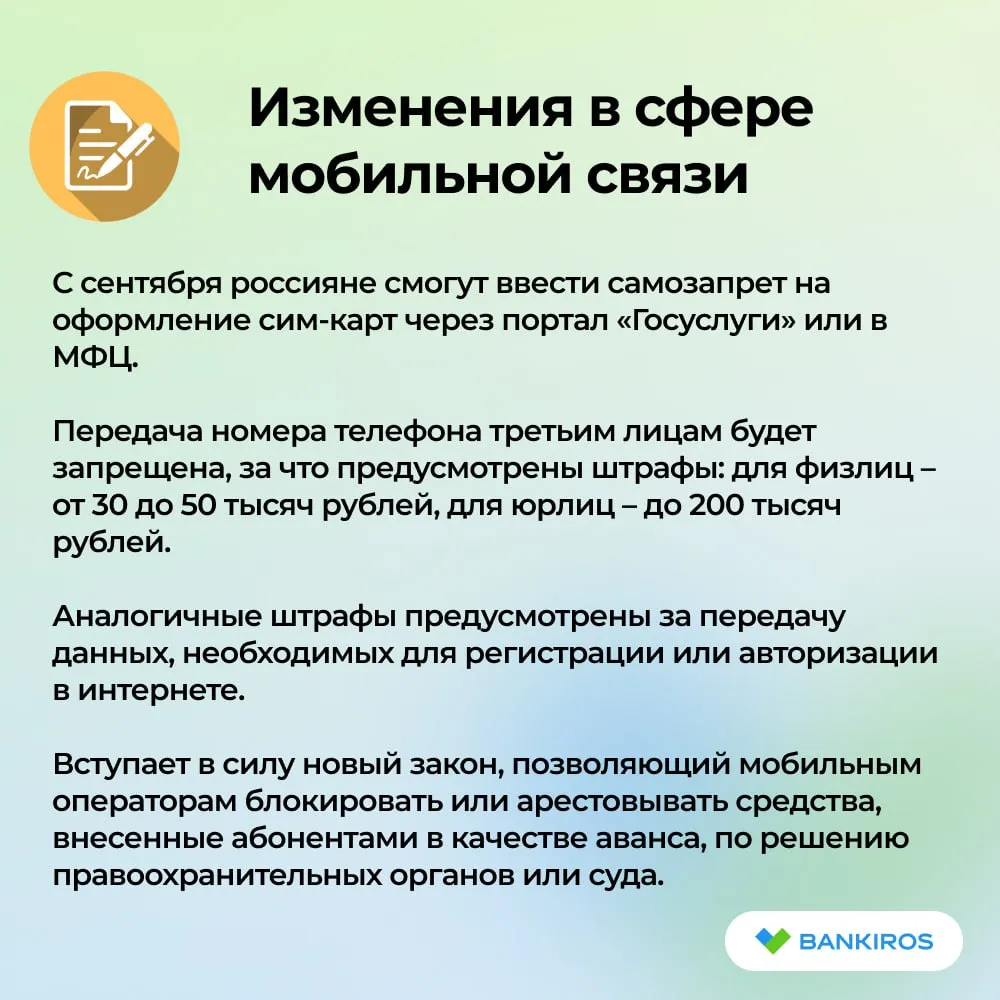 Изменения в сфере мобильной связи

С сентября россияне смогут ввести самозапрет на оформление сим-карт через портал «Госуслуги» или в МФЦ.

Передача номера телефона третьим лицам будет запрещена, за что предусмотрены штрафы: для физлиц – от 30 до 50 тысяч рублей, для юрлиц – до 200 тысяч рублей.

Аналогичные штрафы предусмотрены за передачу данных, необходимых для регистрации или авторизации в интернете.

Вступает в силу новый закон, позволяющий мобильным операторам блокировать или арестовывать средства, внесенные абонентами в качестве аванса, по решению правоохранительных органов или суда.

BANKIROS